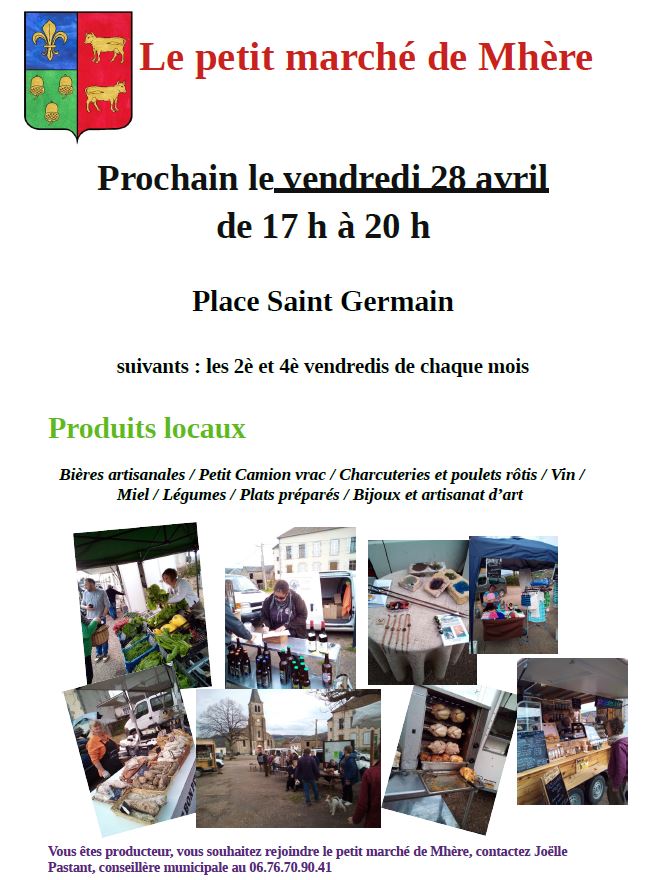 Le petit marché de Mhère

Prochain le vendredi 28 avril
de 17 h à 20 h

Place Saint Germain

suivants : les 2è et 4è vendredis de chaque mois

Produits locaux

Bières artisanales / Petit Camion vrac / Charcuteries et poulets rôtis / Vin / Miel / Légumes / Plats préparés / Bijoux et artisanat d'art

Vous êtes producteur, vous souhaitez rejoindre le petit marché de Mhère, contactez Joëlle Pastant, conseillère municipale au 06.76.70.90.41